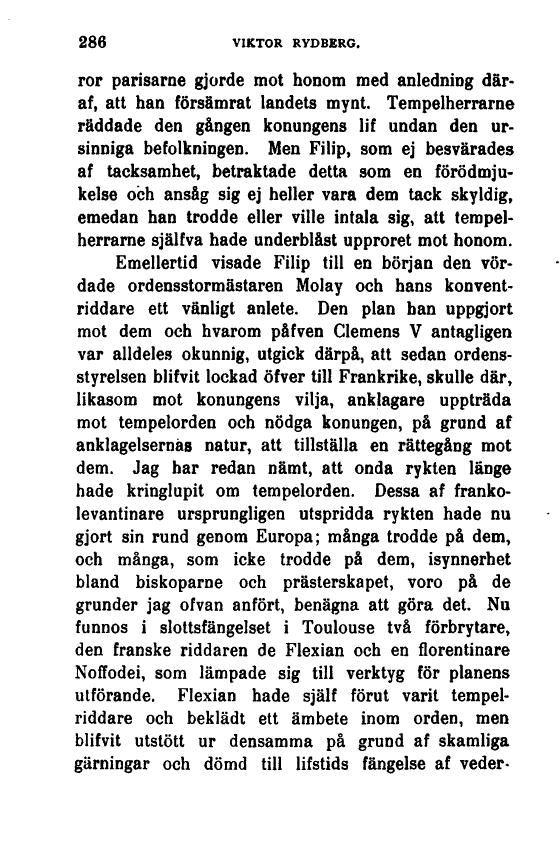 286 VIKTOR RYDBERG.

ror parisarne gjorde mot honom med anledning däraf, att han försämrat landets mynt. Tempelherrarne räddade den gången konungens lif undan den ursinniga befolkningen. Men Filip, som ej besvärades af tacksamhet, betraktade detta som en förödmjukelse och ansåg sig ej heller vara dem tack skyldig, emedan han trodde eller ville intala sig, att tempelherrarne själfva hade underblåst upproret mot honom.

Emellertid visade Filip till en början den vördade ordensstormästaren Molay och hans konventriddare ett vänligt anlete. Den plan han uppgjort mot dem och hvarom påfven Clemens V antagligen var alldeles okunnig, utgick därpå, att sedan ordensstyrelsen blifvit lockad öfver till Frankrike, skulle där, likasom mot konungens vilja, anklagare uppträda mot tempelorden och nödga konungen, på grund af anklagelsernas natur, att tillställa en rättegång mot dem. Jag har redan nämt, att onda rykten länge hade kringlupit om tempelorden. Dessa af frankolevantinare ursprungligen utspridda rykten hade nu gjort sin rund genom Europa; många trodde på dem, och många, som icke trodde på dem, isynnerhet bland biskoparne och prästerskapet, voro på de grunder jag ofvan anfört, benägna att göra det. Nu funnos i slottsfängelset i Toulouse två förbrytare, den franske riddaren de Flexian och en florentinare Noffodei, som lämpade sig till verktyg för planens utförande. Flexian hade själf förut varit tempelriddare och beklädt ett ämbete inom orden, men blifvit utstött ur densamma på grund af skamliga gärningar och dömd till lifstids fängelse af veder-